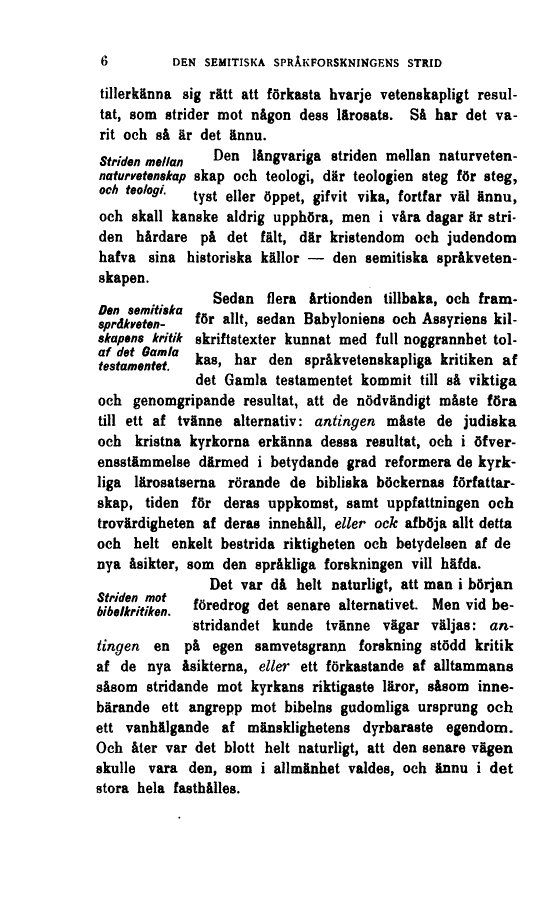 6 DEN SEMITISKA SPRÅKFORSKNINGENS STRID

tillerkänna sig rätt att förkasta hvarje vetenskapligt resultat, som strider mot någon dess lärosats. Så har det varit och så är det ännu.

Striden mellan naturvetenskap och teologi.

Den långvariga striden mellan naturvetenskap och teologi, där teologien steg för steg, tyst eller öppet, gifvit vika, fortfar väl ännu, och skall kanske aldrig upphöra, men i våra dagar är striden hårdare på det fält, där kristendom och judendom hafva sina historiska källor — den semitiska språkvetenskapen.

Den semitiska språkvetenskapens kritik af det Gamla testamentet.

Sedan flera årtionden tillbaka, och framför allt, sedan Babyloniens och Assyriens kilskriftstexter kunnat med full noggrannhet tolkas, har den språkvetenskapliga kritiken af det Gamla testamentet kommit till så viktiga och genomgripande resultat, att de nödvändigt måste föra till ett af tvänne alternativ: antingen måste de judiska och kristna kyrkorna erkänna dessa resultat, och i öfverensstämmelse därmed i betydande grad reformera de kyrkliga lärosatserna rörande de bibliska böckernas författarskap, tiden för deras uppkomst, samt uppfattningen och trovärdigheten af deras innehåll, eller ock afböja allt detta och helt enkelt bestrida riktigheten och betydelsen af de nya åsikter, som den språkliga forskningen vill häfda.

Striden mot bibelkritiken.

Det var då helt naturligt, att man i början föredrog det senare alternativet. Men vid bestridandet kunde tvänne vägar väljas: antingen en på egen samvetsgrann forskning stödd kritik af de nya åsikterna, eller ett förkastande af alltammans såsom stridande mot kyrkans riktigaste läror, såsom innebärande ett angrepp mot bibelns gudomliga ursprung och ett vanhälgande af mänsklighetens dyrbaraste egendom. Och åter var det blott helt naturligt, att den senare vägen skulle vara den, som i allmänhet valdes, och ännu i det stora hela fasthålles.